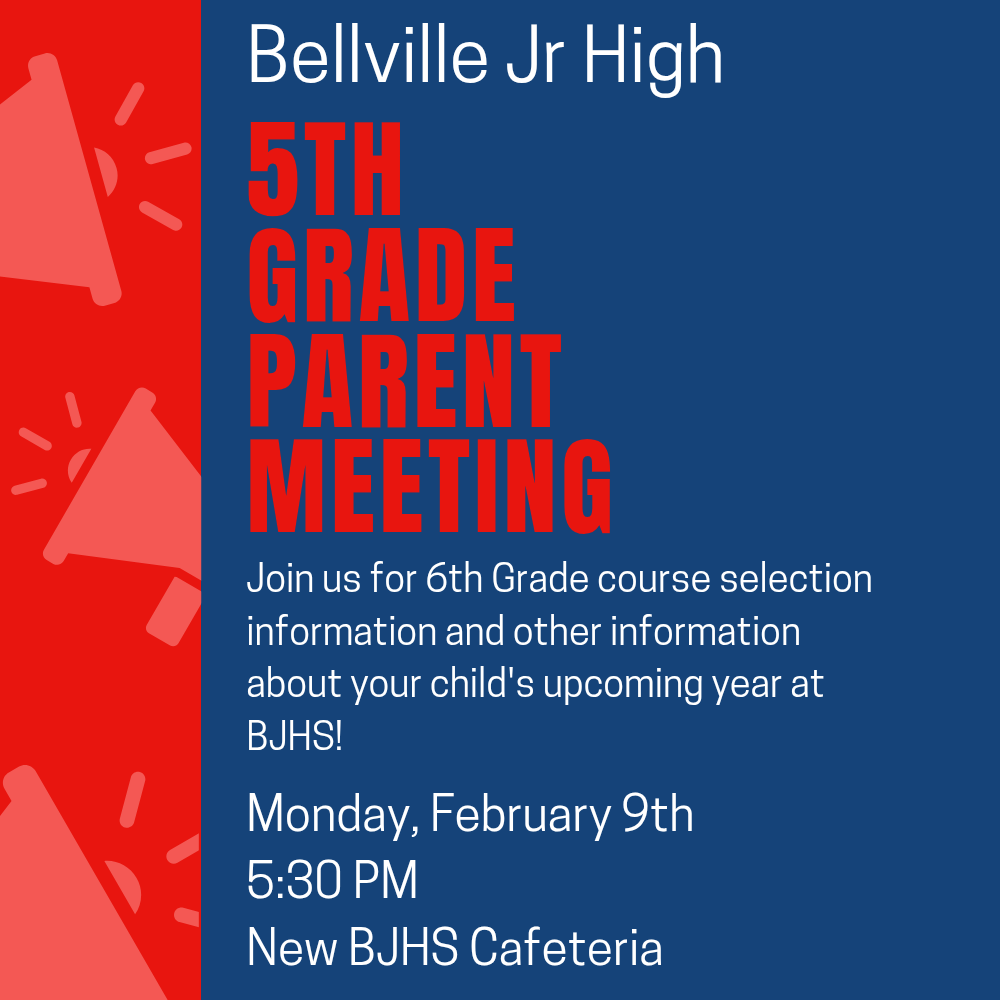 Bellville Jr High

5TH
GRADE
PARENT
MEETING

Join us for 6th Grade course selection information and other information about your child's upcoming year at BJHS!

Monday, February 9th
5:30 PM
New BJHS Cafeteria